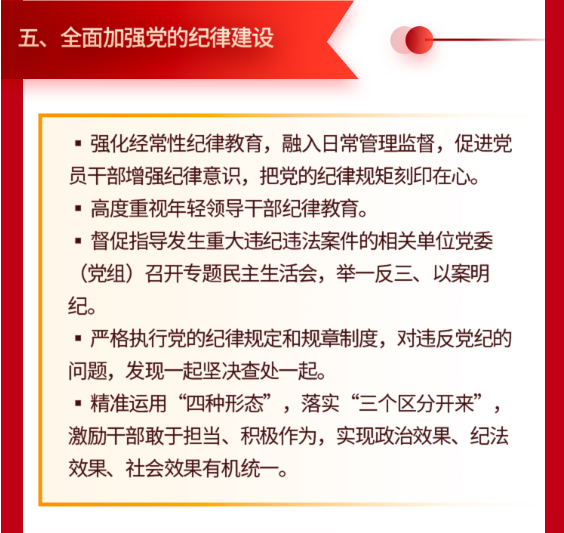 五、全面加强党的纪律建设

▪ 强化经常性纪律教育，融入日常管理监督，促进党员干部增强纪律意识，把党的纪律规矩刻印在心。

▪ 高度重视年轻领导干部纪律教育。

▪ 督促指导发生重大违纪违法案件的相关单位党委（党组）召开专题民主生活会，举一反三、以案明纪。

▪ 严格执行党的纪律规定和规章制度，对违反党纪的问题，发现一起坚决查处一起。

▪ 精准运用“四种形态”，落实“三个区分开来”，激励干部敢于担当、积极作为，实现政治效果、纪法效果、社会效果有机统一。